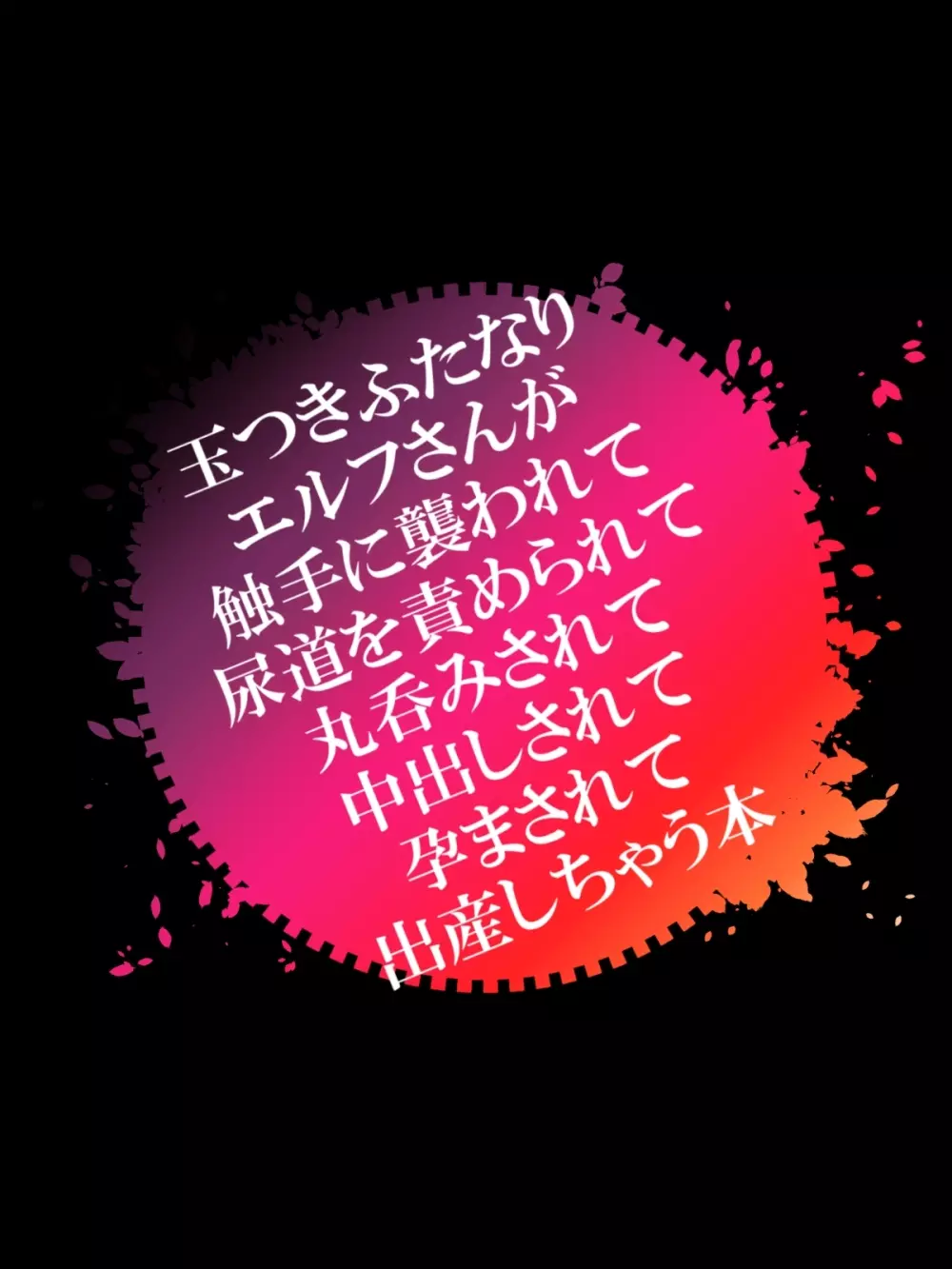 玉つきふたなり
エルフさんが
触手に襲われて
尿道を責められて
丸呑みされて
中出しされて
孕まされて
出産しちゃう本